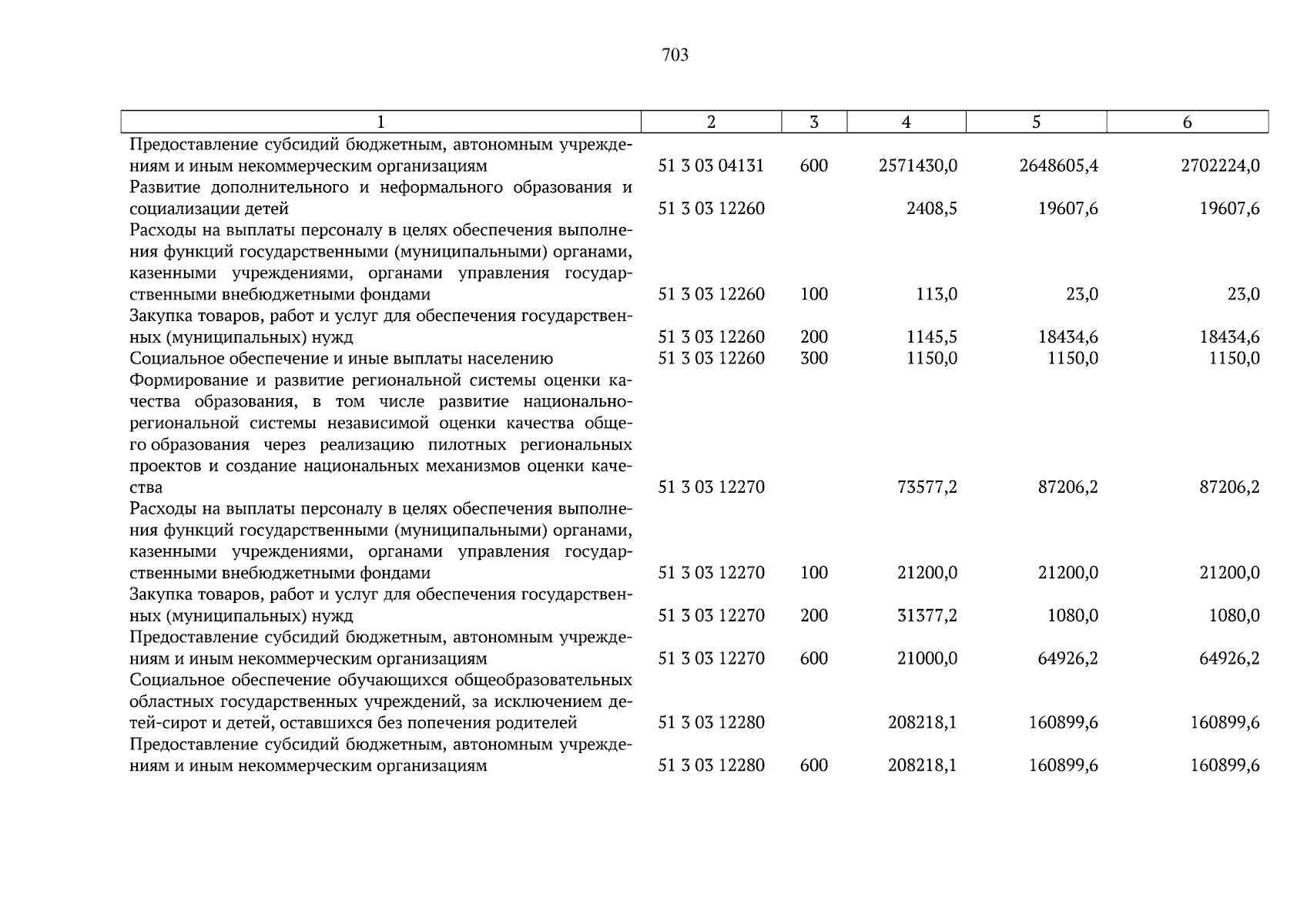 703

| 1 | 2 | 3 | 4 | 5 | 6 |
|---|---|---|---|---|---|
| Предоставление субсидий бюджетным, автономным учреждениям и иным некоммерческим организациям | 51 3 03 04131 | 600 | 2571430,0 | 2648605,4 | 2702224,0 |
| Развитие дополнительного и неформального образования и социализации детей | 51 3 03 12260 | | 2408,5 | 19607,6 | 19607,6 |
| Расходы на выплаты персоналу в целях обеспечения выполнения функций государственными (муниципальными) органами, казенными учреждениями, органами управления государственными внебюджетными фондами | 51 3 03 12260 | 100 | 113,0 | 23,0 | 23,0 |
| Закупка товаров, работ и услуг для обеспечения государственных (муниципальных) нужд | 51 3 03 12260 | 200 | 1145,5 | 18434,6 | 18434,6 |
| Социальное обеспечение и иные выплаты населению | 51 3 03 12260 | 300 | 1150,0 | 1150,0 | 1150,0 |
| Формирование и развитие региональной системы оценки качества образования, в том числе развитие национально-региональной системы независимой оценки качества общего образования через реализацию пилотных региональных проектов и создание национальных механизмов оценки качества | 51 3 03 12270 | | 73577,2 | 87206,2 | 87206,2 |
| Расходы на выплаты персоналу в целях обеспечения выполнения функций государственными (муниципальными) органами, казенными учреждениями, органами управления государственными внебюджетными фондами | 51 3 03 12270 | 100 | 21200,0 | 21200,0 | 21200,0 |
| Закупка товаров, работ и услуг для обеспечения государственных (муниципальных) нужд | 51 3 03 12270 | 200 | 31377,2 | 1080,0 | 1080,0 |
| Предоставление субсидий бюджетным, автономным учреждениям и иным некоммерческим организациям | 51 3 03 12270 | 600 | 21000,0 | 64926,2 | 64926,2 |
| Социальное обеспечение обучающихся общеобразовательных областных государственных учреждений, за исключением детей-сирот и детей, оставшихся без попечения родителей | 51 3 03 12280 | | 208218,1 | 160899,6 | 160899,6 |
| Предоставление субсидий бюджетным, автономным учреждениям и иным некоммерческим организациям | 51 3 03 12280 | 600 | 208218,1 | 160899,6 | 160899,6 |